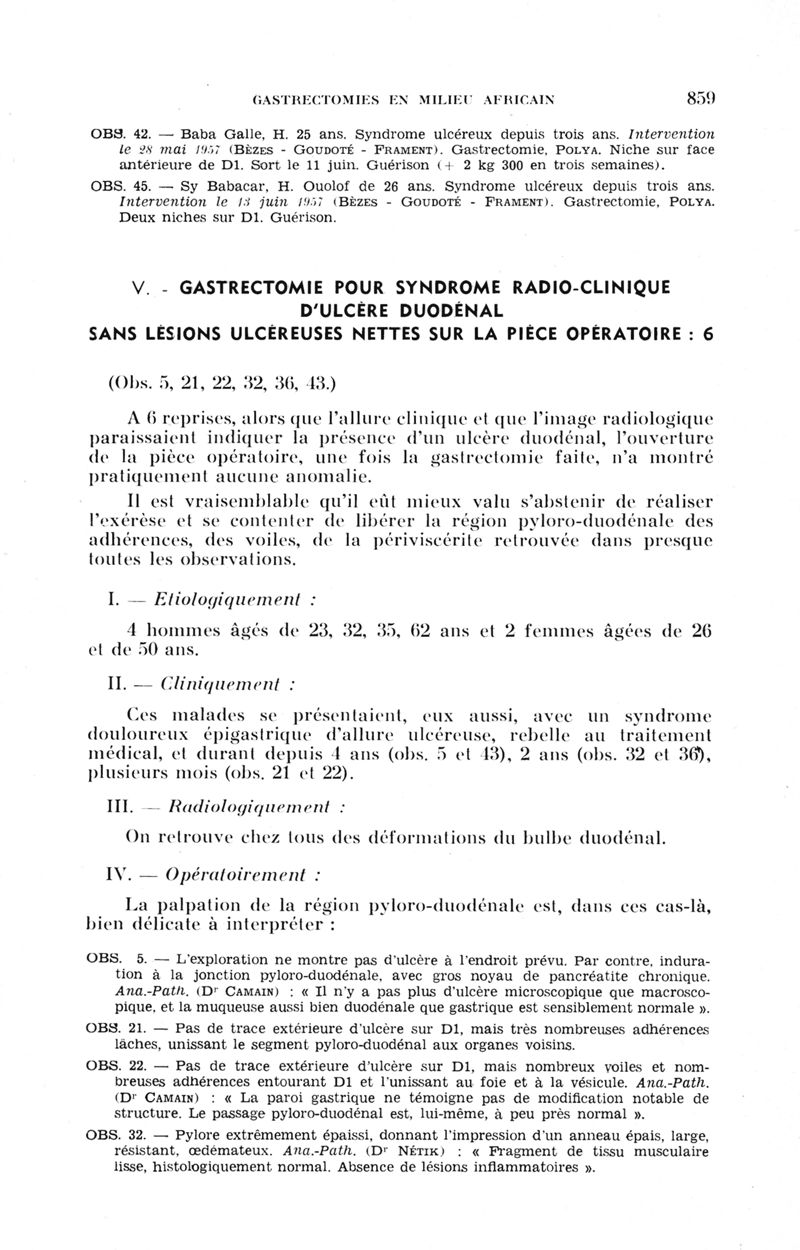 GASTRECTOMIES EN MILIEU AFRICAIN 859

OBS. 42. — Baba Galle, H. 25 ans. Syndrome ulcéreux depuis trois ans. Intervention le 28 mai 1957 (Bèzes - Goudoté - Frament). Gastrectomie, Polya. Niche sur face antérieure de D1. Sort le 11 juin. Guérison (+ 2 kg 300 en trois semaines).

OBS. 45. — Sy Babacar, H. Ouolof de 26 ans. Syndrome ulcéreux depuis trois ans. Intervention le 13 juin 1957 (Bèzes - Goudoté - Frament). Gastrectomie, Polya. Deux niches sur D1. Guérison.

V. - GASTRECTOMIE POUR SYNDROME RADIO-CLINIQUE D'ULCÈRE DUODÉNAL SANS LÉSIONS ULCÉREUSES NETTES SUR LA PIÈCE OPÉRATOIRE : 6

(Obs. 5, 21, 22, 32, 36, 43.)

A 6 reprises, alors que l'allure clinique et que l'image radiologique paraissaient indiquer la présence d'un ulcère duodénal, l'ouverture de la pièce opératoire, une fois la gastrectomie faite, n'a montré pratiquement aucune anomalie.

Il est vraisemblable qu'il eût mieux valu s'abstenir de réaliser l'exérèse et se contenter de libérer la région pyloro-duodénale des adhérences, des voiles, de la périviscérite retrouvée dans presque toutes les observations.

I. — Etiologiquement :

4 hommes âgés de 23, 32, 35, 62 ans et 2 femmes âgées de 26 et de 50 ans.

II. — Cliniquement :

Ces malades se présentaient, eux aussi, avec un syndrome douloureux épigastrique d'allure ulcéreuse, rebelle au traitement médical, et durant depuis 4 ans (obs. 5 et 43), 2 ans (obs. 32 et 36), plusieurs mois (obs. 21 et 22).

III. — Radiologiquement :

On retrouve chez tous des déformations du bulbe duodénal.

IV. — Opératoirement :

La palpation de la région pyloro-duodénale est, dans ces cas-là, bien délicate à interpréter :

OBS. 5. — L'exploration ne montre pas d'ulcère à l'endroit prévu. Par contre, induration à la jonction pyloro-duodénale, avec gros noyau de pancréatite chronique. Ana.-Path. (Dr Camain) : « Il n'y a pas plus d'ulcère microscopique que macroscopique, et la muqueuse aussi bien duodénale que gastrique est sensiblement normale ».

OBS. 21. — Pas de trace extérieure d'ulcère sur D1, mais très nombreuses adhérences lâches, unissant le segment pyloro-duodénal aux organes voisins.

OBS. 22. — Pas de trace extérieure d'ulcère sur D1, mais nombreux voiles et nombreuses adhérences entourant D1 et l'unissant au foie et à la vésicule. Ana.-Path. (Dr Camain) : « La paroi gastrique ne témoigne pas de modification notable de structure. Le passage pyloro-duodénal est, lui-même, à peu près normal ».

OBS. 32. — Pylore extrêmement épaissi, donnant l'impression d'un anneau épais, large, résistant, œdémateux. Ana.-Path. (Dr Nétik) : « Fragment de tissu musculaire lisse, histologiquement normal. Absence de lésions inflammatoires ».